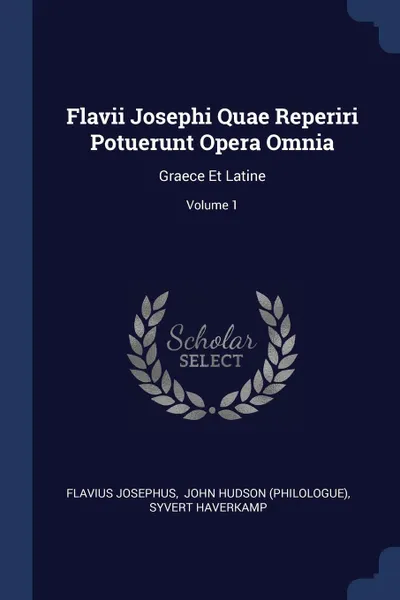 Flavii Josephi Quae Reperiri Potuerunt Opera Omnia

Graece Et Latine

Volume 1

Scholar SELECT

FLAVIUS JOSEPHUS, JOHN HUDSON (PHILOLOGUE), SYVERT HAVERKAMP